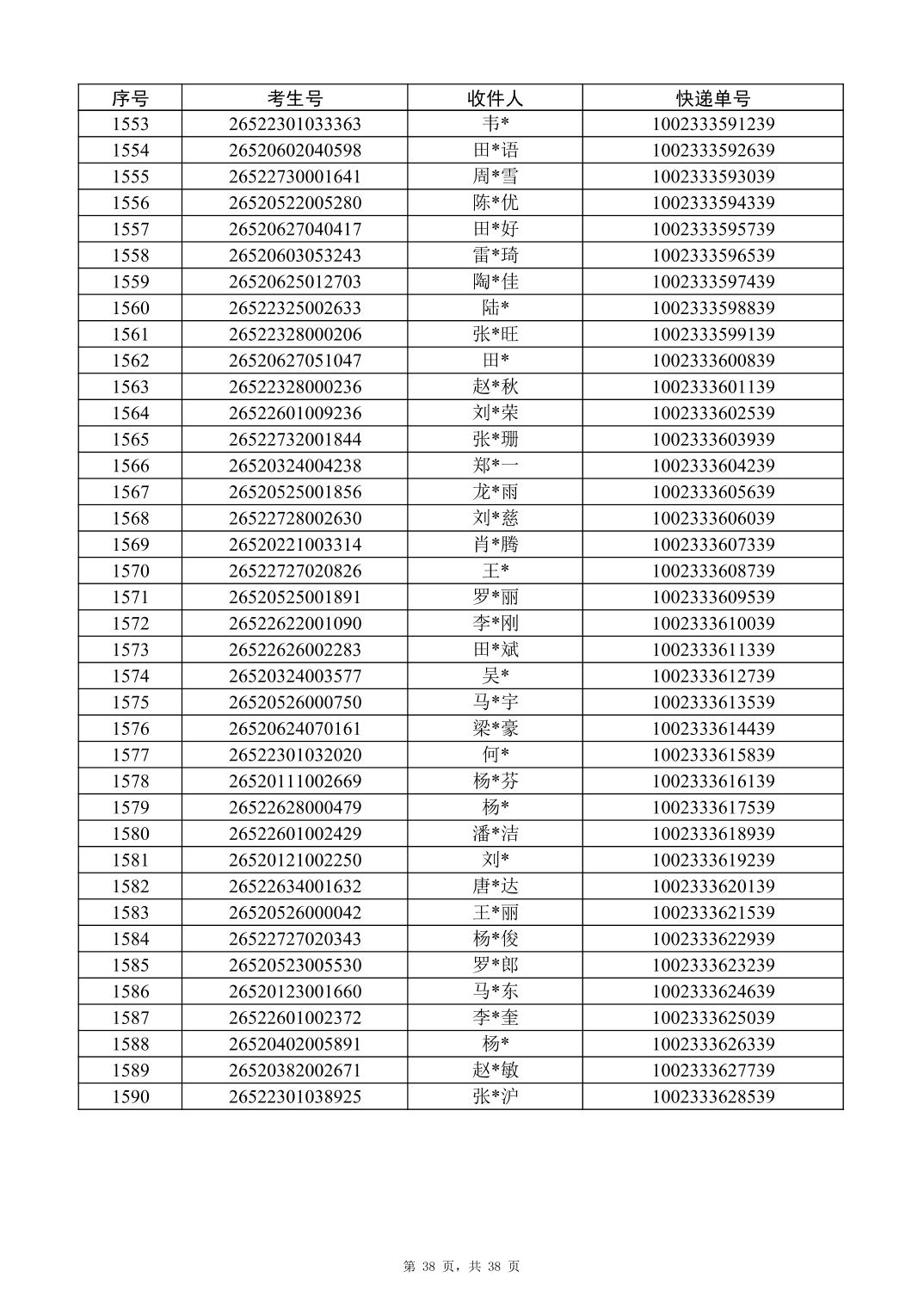 | 序号 | 考生号 | 收件人 | 快递单号 |
|---|---|---|---|
| 1553 | 26522301033363 | 韦* | 1002333591239 |
| 1554 | 26520602040598 | 田*语 | 1002333592639 |
| 1555 | 26522730001641 | 周*雪 | 1002333593039 |
| 1556 | 26520522005280 | 陈*优 | 1002333594339 |
| 1557 | 26520627040417 | 田*好 | 1002333595739 |
| 1558 | 26520603053243 | 雷*琦 | 1002333596539 |
| 1559 | 26520625012703 | 陶*佳 | 1002333597439 |
| 1560 | 26522325002633 | 陆* | 1002333598839 |
| 1561 | 26522328000206 | 张*旺 | 1002333599139 |
| 1562 | 26520627051047 | 田* | 1002333600839 |
| 1563 | 26522328000236 | 赵*秋 | 1002333601139 |
| 1564 | 26522601009236 | 刘*荣 | 1002333602539 |
| 1565 | 26522732001844 | 张*珊 | 1002333603939 |
| 1566 | 26520324004238 | 郑*一 | 1002333604239 |
| 1567 | 26520525001856 | 龙*雨 | 1002333605639 |
| 1568 | 26522728002630 | 刘*慈 | 1002333606039 |
| 1569 | 26520221003314 | 肖*腾 | 1002333607339 |
| 1570 | 26522727020826 | 王* | 1002333608739 |
| 1571 | 26520525001891 | 罗*丽 | 1002333609539 |
| 1572 | 26522622001090 | 李*刚 | 1002333610039 |
| 1573 | 26522626002283 | 田*斌 | 1002333611339 |
| 1574 | 26520324003577 | 吴* | 1002333612739 |
| 1575 | 26520526000750 | 马*宇 | 1002333613539 |
| 1576 | 26520624070161 | 梁*豪 | 1002333614439 |
| 1577 | 26522301032020 | 何* | 1002333615839 |
| 1578 | 26520111002669 | 杨*芬 | 1002333616139 |
| 1579 | 26522628000479 | 杨* | 1002333617539 |
| 1580 | 26522601002429 | 潘*洁 | 1002333618939 |
| 1581 | 26520121002250 | 刘* | 1002333619239 |
| 1582 | 26522634001632 | 唐*达 | 1002333620139 |
| 1583 | 26520526000042 | 王*丽 | 1002333621539 |
| 1584 | 26522727020343 | 杨*俊 | 1002333622939 |
| 1585 | 26520523005530 | 罗*郎 | 1002333623239 |
| 1586 | 26520123001660 | 马*东 | 1002333624639 |
| 1587 | 26522601002372 | 李*奎 | 1002333625039 |
| 1588 | 26520402005891 | 杨* | 1002333626339 |
| 1589 | 26520382002671 | 赵*敏 | 1002333627739 |
| 1590 | 26522301038925 | 张*沪 | 1002333628539 |

第 38 页，共 38 页